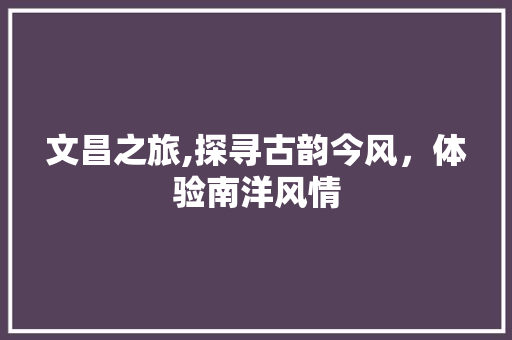 文昌之旅,探寻古韵今风，体验南洋风情